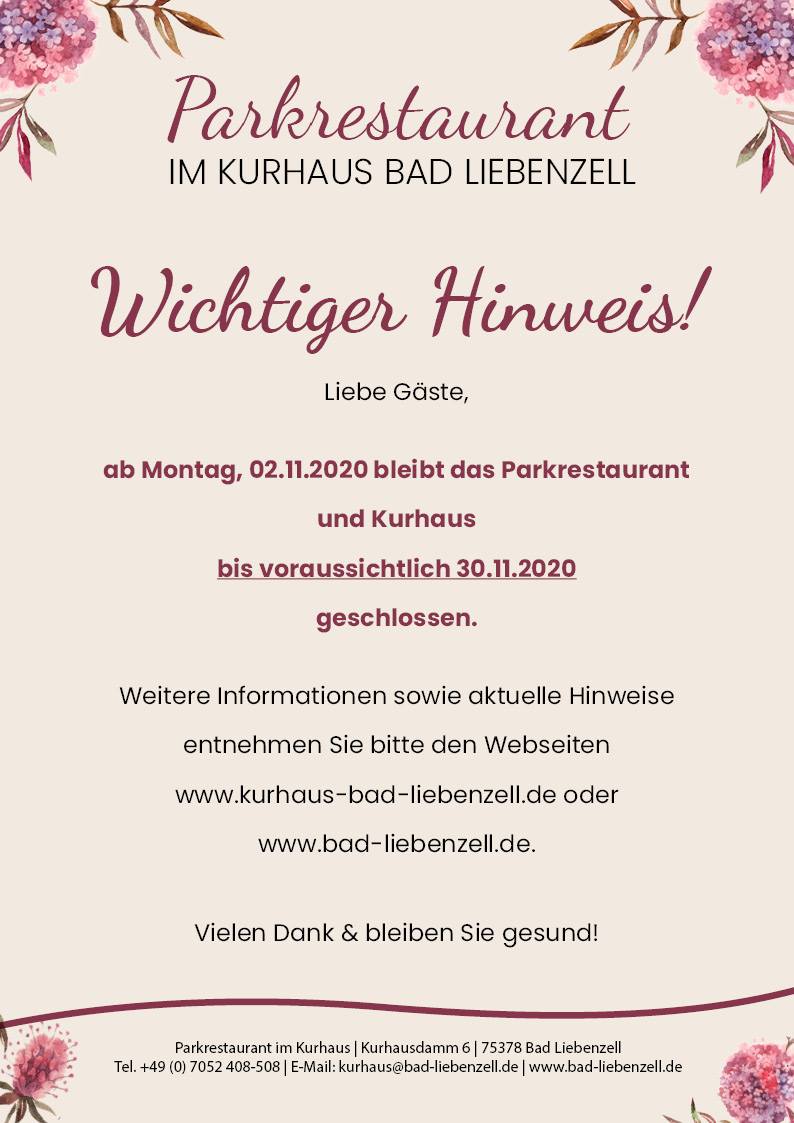 Parkrestaurant
IM KURHAUS BAD LIEBENZELL

Wichtiger Hinweis!

Liebe Gäste,

ab Montag, 02.11.2020 bleibt das Parkrestaurant und Kurhaus bis voraussichtlich 30.11.2020 geschlossen.

Weitere Informationen sowie aktuelle Hinweise entnehmen Sie bitte den Webseiten www.kurhaus-bad-liebenzell.de oder www.bad-liebenzell.de.

Vielen Dank & bleiben Sie gesund!

Parkrestaurant im Kurhaus | Kurhausdamm 6 | 75378 Bad Liebenzell
Tel. +49 (0) 7052 408-508 | E-Mail: kurhaus@bad-liebenzell.de | www.bad-liebenzell.de